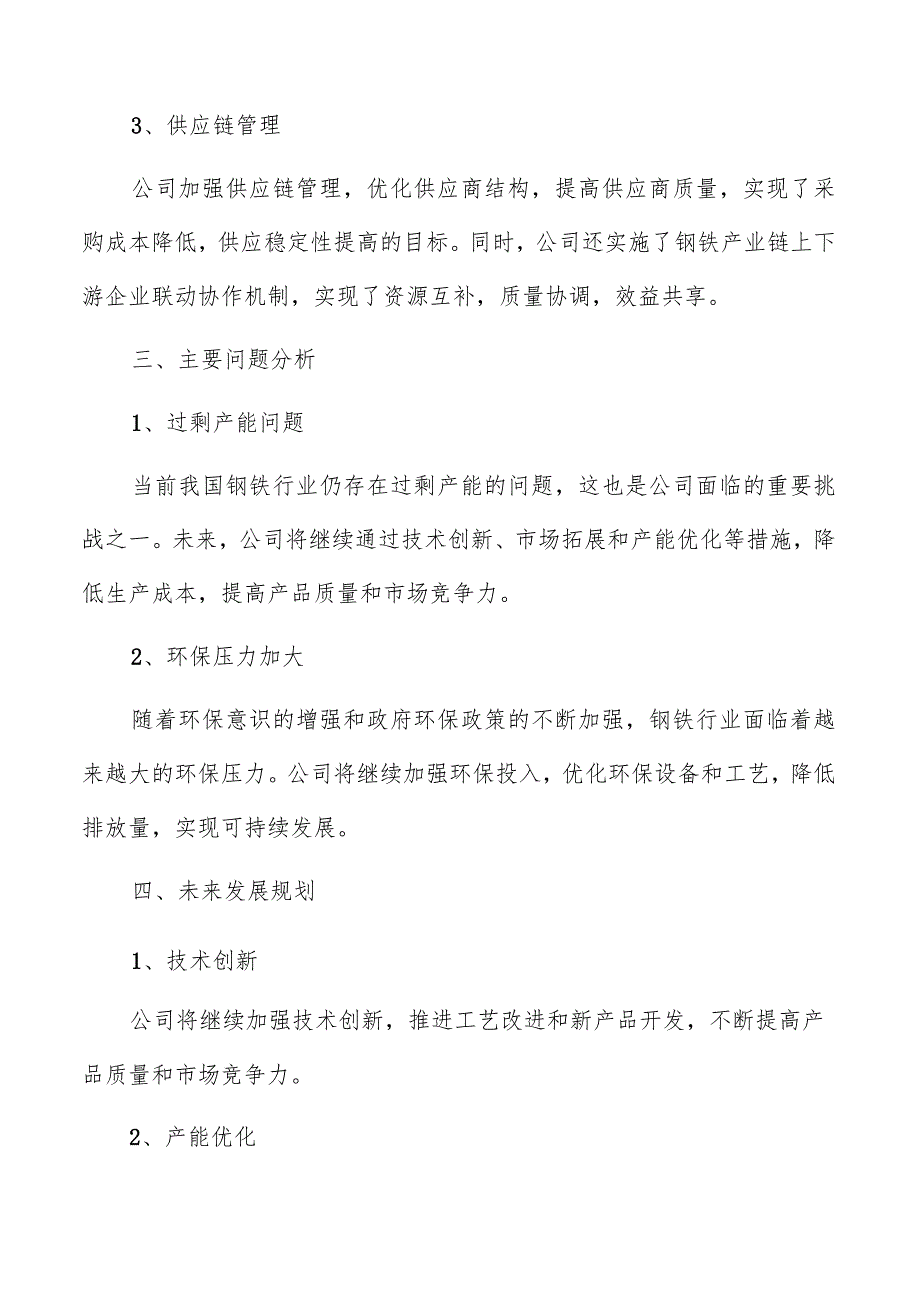 3、供应链管理

公司加强供应链管理，优化供应商结构，提高供应商质量，实现了采购成本降低，供应稳定性提高的目标。同时，公司还实施了钢铁产业链上下游企业联动协作机制，实现了资源互补，质量协调，效益共享。

三、主要问题分析

1、过剩产能问题

当前我国钢铁行业仍存在过剩产能的问题，这也是公司面临的重要挑战之一。未来，公司将继续通过技术创新、市场拓展和产能优化等措施，降低生产成本，提高产品质量和市场竞争力。

2、环保压力加大

随着环保意识的增强和政府环保政策的不断加强，钢铁行业面临着越来越大的环保压力。公司将继续加强环保投入，优化环保设备和工艺，降低排放量，实现可持续发展。

四、未来发展规划

1、技术创新

公司将继续加强技术创新，推进工艺改进和新产品开发，不断提高产品质量和市场竞争力。

2、产能优化